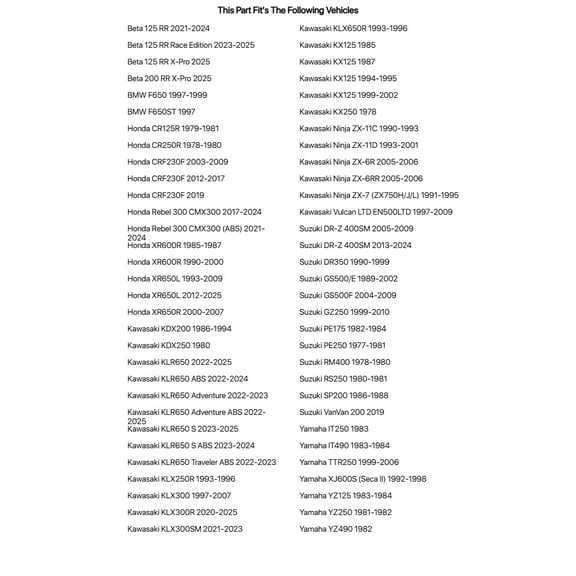 This Part Fit's The Following Vehicles

Beta 125 RR 2021-2024
Beta 125 RR Race Edition 2023-2025
Beta 125 RR X-Pro 2025
Beta 200 RR X-Pro 2025
BMW F650 1997-1999
BMW F650ST 1997
Honda CR125R 1979-1981
Honda CR250R 1978-1980
Honda CRF230F 2003-2009
Honda CRF230F 2012-2017
Honda CRF230F 2019
Honda Rebel 300 CMX300 2017-2024
Honda Rebel 300 CMX300 (ABS) 2021-2024
Honda XR600R 1985-1987
Honda XR600R 1990-2000
Honda XR650L 1993-2009
Honda XR650L 2012-2025
Honda XR650R 2000-2007
Kawasaki KDX200 1986-1994
Kawasaki KDX250 1980
Kawasaki KLR650 2022-2025
Kawasaki KLR650 ABS 2022-2024
Kawasaki KLR650 Adventure 2022-2023
Kawasaki KLR650 Adventure ABS 2022-2025
Kawasaki KLR650 S 2023-2025
Kawasaki KLR650 S ABS 2023-2024
Kawasaki KLR650 Traveler ABS 2022-2023
Kawasaki KLX250R 1993-1996
Kawasaki KLX300 1997-2007
Kawasaki KLX300R 2020-2025
Kawasaki KLX300SM 2021-2023

Kawasaki KLX650R 1993-1996
Kawasaki KX125 1985
Kawasaki KX125 1987
Kawasaki KX125 1994-1995
Kawasaki KX125 1999-2002
Kawasaki KX250 1978
Kawasaki Ninja ZX-11C 1990-1993
Kawasaki Ninja ZX-11D 1993-2001
Kawasaki Ninja ZX-6R 2005-2006
Kawasaki Ninja ZX-6RR 2005-2006
Kawasaki Ninja ZX-7 (ZX750H/J/L) 1991-1995
Kawasaki Vulcan LTD EN500LTD 1997-2009
Suzuki DR-Z 400SM 2005-2009
Suzuki DR-Z 400SM 2013-2024
Suzuki DR350 1990-1999
Suzuki GS500/E 1989-2002
Suzuki GS500F 2004-2009
Suzuki GZ250 1999-2010
Suzuki PE175 1982-1984
Suzuki PE250 1977-1981
Suzuki RM400 1978-1980
Suzuki RS250 1980-1981
Suzuki SP200 1986-1988
Suzuki VanVan 200 2019
Yamaha IT250 1983
Yamaha IT490 1983-1984
Yamaha TTR250 1999-2006
Yamaha XJ600S (Seca II) 1992-1998
Yamaha YZ125 1983-1984
Yamaha YZ250 1981-1982
Yamaha YZ490 1982